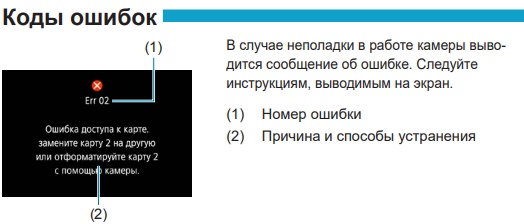 Коды ошибок

(1)

Err 02

Ошибка доступа к карте. замените карту 2 на другую или отформатируйте карту 2 с помощью камеры.

(2)

В случае неполадки в работе камеры выводится сообщение об ошибке. Следуйте инструкциям, выводимым на экран.

(1) Номер ошибки

(2) Причина и способы устранения